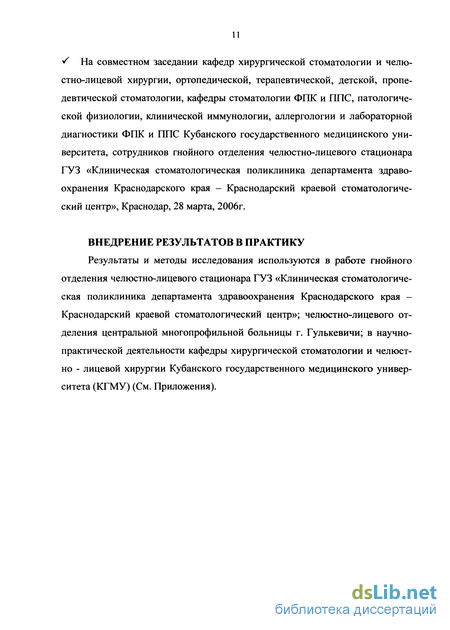 11

✓ На совместном заседании кафедр хирургической стоматологии и челюстно-лицевой хирургии, ортопедической, терапевтической, детской, пропедевтической стоматологии, кафедры стоматологии ФПК и ППС, патологической физиологии, клинической иммунологии, аллергологии и лабораторной диагностики ФПК и ППС Кубанского государственного медицинского университета, сотрудников гнойного отделения челюстно-лицевого стационара ГУЗ «Клиническая стоматологическая поликлиника департамента здравоохранения Краснодарского края – Краснодарский краевой стоматологический центр», Краснодар, 28 марта, 2006г.

ВНЕДРЕНИЕ РЕЗУЛЬТАТОВ В ПРАКТИКУ

Результаты и методы исследования используются в работе гнойного отделения челюстно-лицевого стационара ГУЗ «Клиническая стоматологическая поликлиника департамента здравоохранения Краснодарского края – Краснодарский краевой стоматологический центр»; челюстно-лицевого отделения центральной многопрофильной больницы г. Гулькевичи; в научно-практической деятельности кафедры хирургической стоматологии и челюстно - лицевой хирургии Кубанского государственного медицинского университета (КГМУ) (См. Приложения).

dsLib.net
библиотека диссертаций